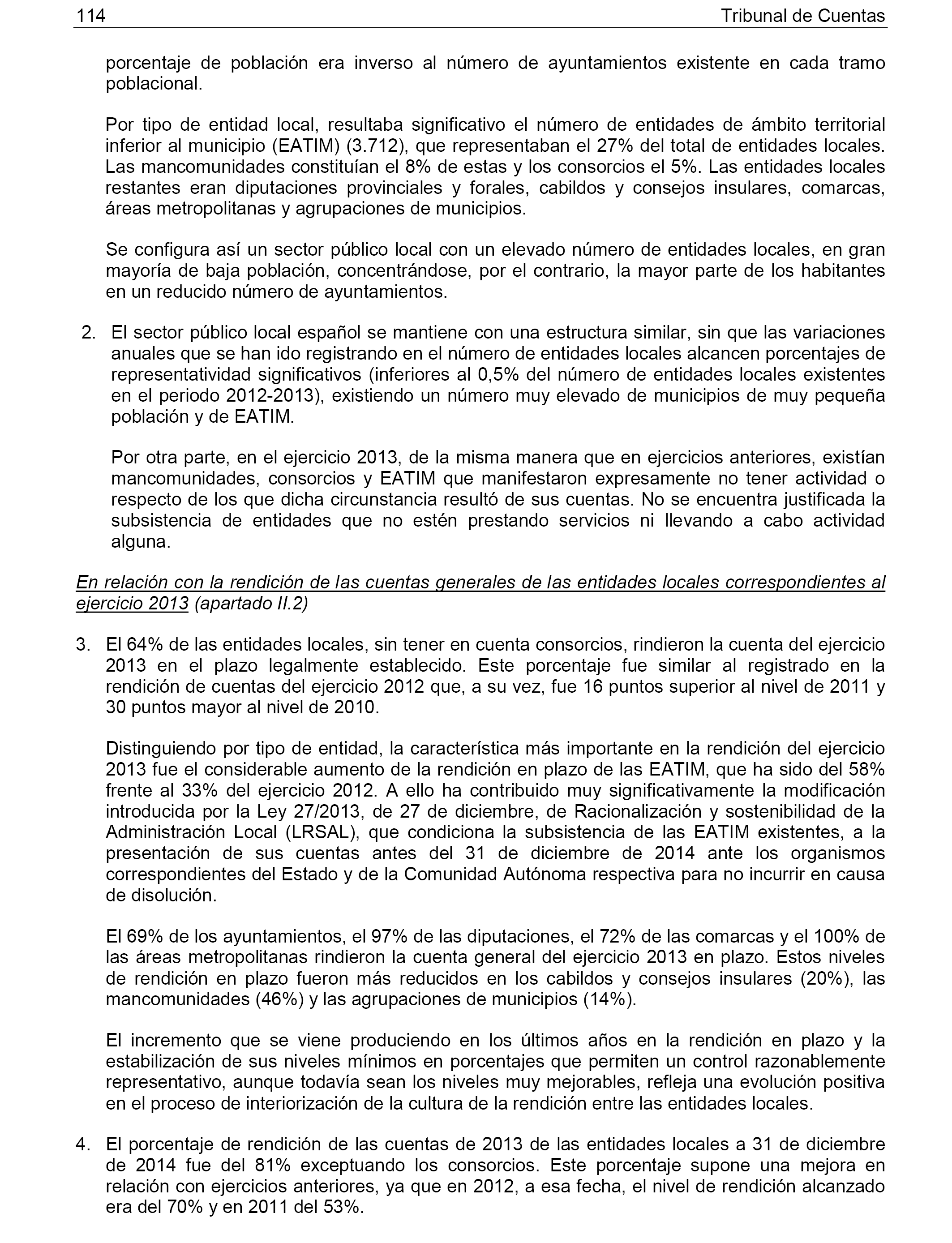 114 Tribunal de Cuentas

porcentaje de población era inverso al número de ayuntamientos existente en cada tramo poblacional.

Por tipo de entidad local, resultaba significativo el número de entidades de ámbito territorial inferior al municipio (EATIM) (3.712), que representaban el 27% del total de entidades locales. Las mancomunidades constituían el 8% de estas y los consorcios el 5%. Las entidades locales restantes eran diputaciones provinciales y forales, cabildos y consejos insulares, comarcas, áreas metropolitanas y agrupaciones de municipios.

Se configura así un sector público local con un elevado número de entidades locales, en gran mayoría de baja población, concentrándose, por el contrario, la mayor parte de los habitantes en un reducido número de ayuntamientos.

2. El sector público local español se mantiene con una estructura similar, sin que las variaciones anuales que se han ido registrando en el número de entidades locales alcancen porcentajes de representatividad significativos (inferiores al 0,5% del número de entidades locales existentes en el periodo 2012-2013), existiendo un número muy elevado de municipios de muy pequeña población y de EATIM.

Por otra parte, en el ejercicio 2013, de la misma manera que en ejercicios anteriores, existían mancomunidades, consorcios y EATIM que manifestaron expresamente no tener actividad o respecto de los que dicha circunstancia resultó de sus cuentas. No se encuentra justificada la subsistencia de entidades que no estén prestando servicios ni llevando a cabo actividad alguna.

En relación con la rendición de las cuentas generales de las entidades locales correspondientes al ejercicio 2013 (apartado II.2)

3. El 64% de las entidades locales, sin tener en cuenta consorcios, rindieron la cuenta del ejercicio 2013 en el plazo legalmente establecido. Este porcentaje fue similar al registrado en la rendición de cuentas del ejercicio 2012 que, a su vez, fue 16 puntos superior al nivel de 2011 y 30 puntos mayor al nivel de 2010.

Distinguiendo por tipo de entidad, la característica más importante en la rendición del ejercicio 2013 fue el considerable aumento de la rendición en plazo de las EATIM, que ha sido del 58% frente al 33% del ejercicio 2012. A ello ha contribuido muy significativamente la modificación introducida por la Ley 27/2013, de 27 de diciembre, de Racionalización y sostenibilidad de la Administración Local (LRSAL), que condiciona la subsistencia de las EATIM existentes, a la presentación de sus cuentas antes del 31 de diciembre de 2014 ante los organismos correspondientes del Estado y de la Comunidad Autónoma respectiva para no incurrir en causa de disolución.

El 69% de los ayuntamientos, el 97% de las diputaciones, el 72% de las comarcas y el 100% de las áreas metropolitanas rindieron la cuenta general del ejercicio 2013 en plazo. Estos niveles de rendición en plazo fueron más reducidos en los cabildos y consejos insulares (20%), las mancomunidades (46%) y las agrupaciones de municipios (14%).

El incremento que se viene produciendo en los últimos años en la rendición en plazo y la estabilización de sus niveles mínimos en porcentajes que permiten un control razonablemente representativo, aunque todavía sean los niveles muy mejorables, refleja una evolución positiva en el proceso de interiorización de la cultura de la rendición entre las entidades locales.

4. El porcentaje de rendición de las cuentas de 2013 de las entidades locales a 31 de diciembre de 2014 fue del 81% exceptuando los consorcios. Este porcentaje supone una mejora en relación con ejercicios anteriores, ya que en 2012, a esa fecha, el nivel de rendición alcanzado era del 70% y en 2011 del 53%.